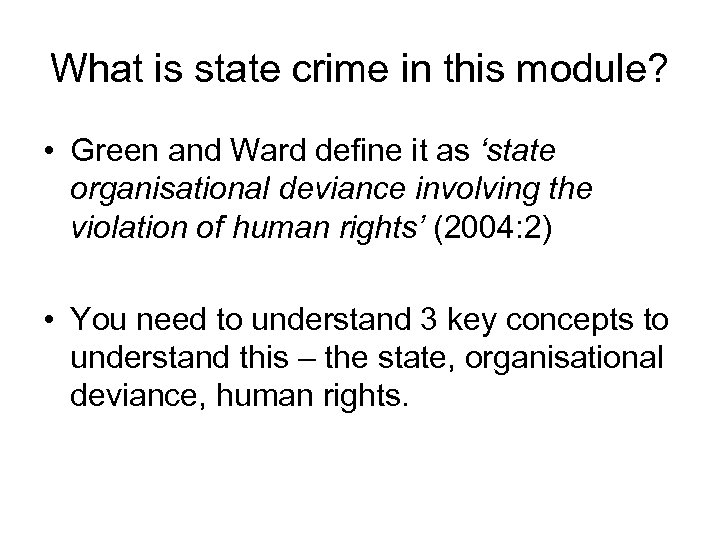 What is state crime in this module?

• Green and Ward define it as 'state organisational deviance involving the violation of human rights' (2004:2)

• You need to understand 3 key concepts to understand this – the state, organisational deviance, human rights.